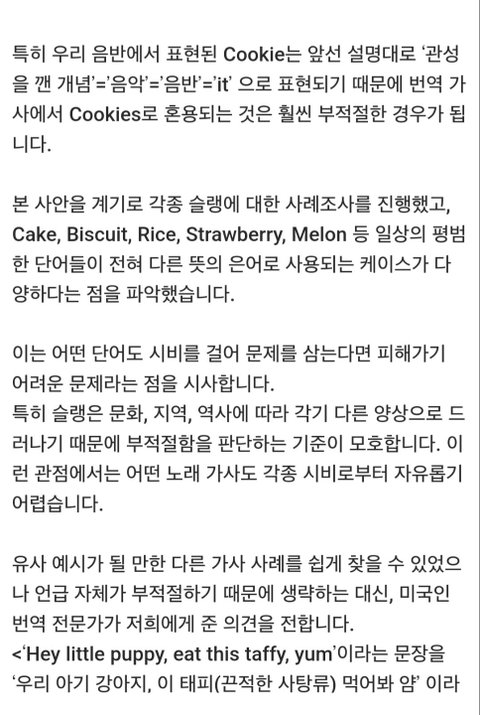 특히 우리 음반에서 표현된 Cookie는 앞선 설명대로 '관성을 깬 개념'='음악'='음반'='it' 으로 표현되기 때문에 번역 가사에서 Cookies로 혼용되는 것은 훨씬 부적절한 경우가 됩니다.

본 사안을 계기로 각종 슬랭에 대한 사례조사를 진행했고, Cake, Biscuit, Rice, Strawberry, Melon 등 일상의 평범한 단어들이 전혀 다른 뜻의 은어로 사용되는 케이스가 다양하다는 점을 파악했습니다.

이는 어떤 단어도 시비를 걸어 문제를 삼는다면 피해가기 어려운 문제라는 점을 시사합니다.
특히 슬랭은 문화, 지역, 역사에 따라 각기 다른 양상으로 드러나기 때문에 부적절함을 판단하는 기준이 모호합니다. 이런 관점에서는 어떤 노래 가사도 각종 시비로부터 자유롭기 어렵습니다.

유사 예시가 될 만한 다른 가사 사례를 쉽게 찾을 수 있었으나 언급 자체가 부적절하기 때문에 생략하는 대신, 미국인 번역 전문가가 저희에게 준 의견을 전합니다.
<'Hey little puppy, eat this taffy, yum'이라는 문장을 '우리 아기 강아지, 이 태피(끈적한 사탕류) 먹어봐 얌' 이라